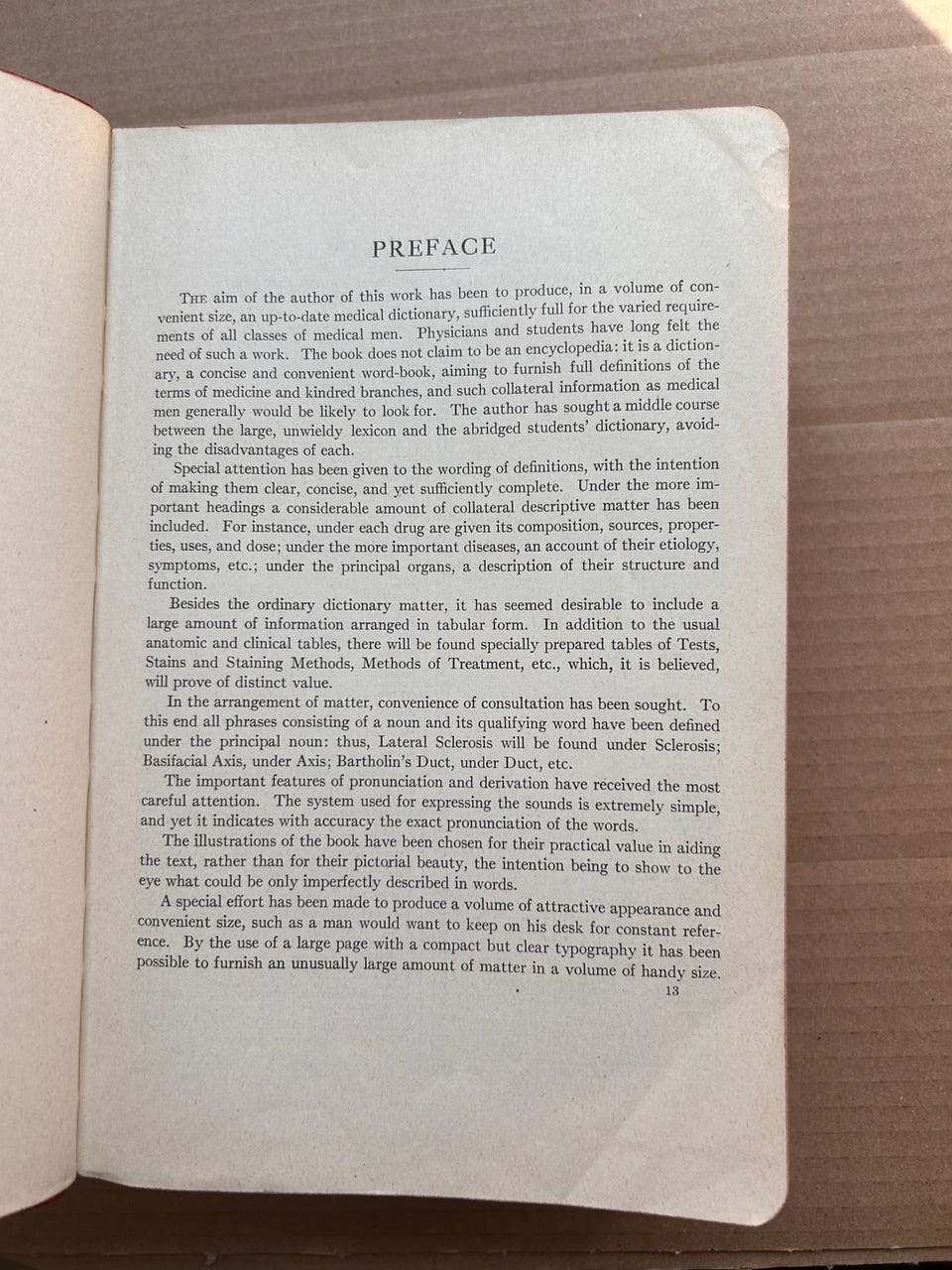 PREFACE

The aim of the author of this work has been to produce, in a volume of convenient size, an up-to-date medical dictionary, sufficiently full for the varied requirements of all classes of medical men. Physicians and students have long felt the need of such a work. The book does not claim to be an encyclopedia: it is a dictionary, a concise and convenient word-book, aiming to furnish full definitions of the terms of medicine and kindred branches, and such collateral information as medical men generally would be likely to look for. The author has sought a middle course between the large, unwieldy lexicon and the abridged students' dictionary, avoiding the disadvantages of each.

Special attention has been given to the wording of definitions, with the intention of making them clear, concise, and yet sufficiently complete. Under the more important headings a considerable amount of collateral descriptive matter has been included. For instance, under each drug are given its composition, sources, properties, uses, and dose; under the more important diseases, an account of their etiology, symptoms, etc.; under the principal organs, a description of their structure and function.

Besides the ordinary dictionary matter, it has seemed desirable to include a large amount of information arranged in tabular form. In addition to the usual anatomic and clinical tables, there will be found specially prepared tables of Tests, Stains and Staining Methods, Methods of Treatment, etc., which, it is believed, will prove of distinct value.

In the arrangement of matter, convenience of consultation has been sought. To this end all phrases consisting of a noun and its qualifying word have been defined under the principal noun: thus, Lateral Sclerosis will be found under Sclerosis; Basifacial Axis, under Axis; Bartholin's Duct, under Duct, etc.

The important features of pronunciation and derivation have received the most careful attention. The system used for expressing the sounds is extremely simple, and yet it indicates with accuracy the exact pronunciation of the words.

The illustrations of the book have been chosen for their practical value in aiding the text, rather than for their pictorial beauty, the intention being to show to the eye what could be only imperfectly described in words.

A special effort has been made to produce a volume of attractive appearance and convenient size, such as a man would want to keep on his desk for constant reference. By the use of a large page with a compact but clear typography it has been possible to furnish an unusually large amount of matter in a volume of handy size.

13